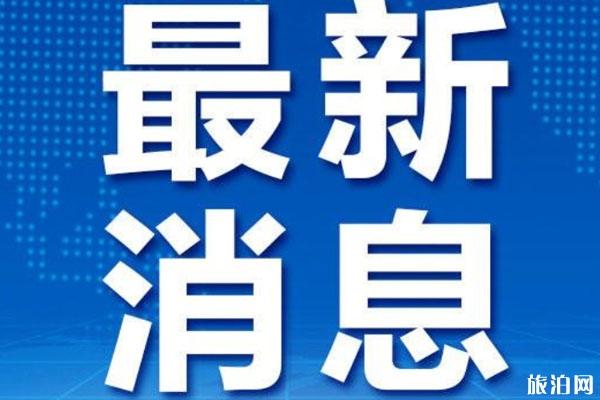 最新
消息

旅泊网